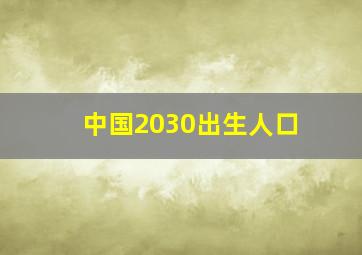 中国2030出生人口